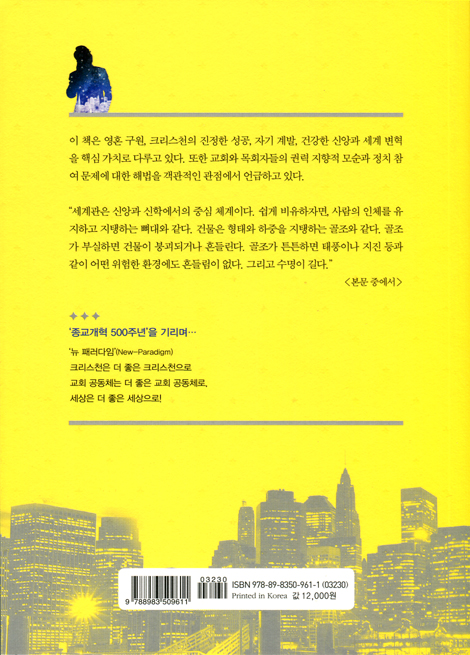 이 책은 영혼 구원, 크리스천의 진정한 성공, 자기 계발, 건강한 신앙과 세계 변혁을 핵심 가치로 다루고 있다. 또한 교회와 목회자들의 권력 지향적 모순과 정치 참여 문제에 대한 해법을 객관적인 관점에서 언급하고 있다.

"세계관은 신앙과 신학에서의 중심 체계이다. 쉽게 비유하자면, 사람의 인체를 유지하고 지탱하는 뼈대와 같다. 건물은 형태와 하중을 지탱하는 골조와 같다. 골조가 부실하면 건물이 붕괴되거나 흔들린다. 골조가 튼튼하면 태풍이나 지진 등과 같이 어떤 위험한 환경에도 흔들림이 없다. 그리고 수명이 길다."

<본문 중에서>

✦✦✦
'종교개혁 500주년'을 기리며…

'뉴 패러다임'(New-Paradigm)
크리스천은 더 좋은 크리스천으로
교회 공동체는 더 좋은 교회 공동체로,
세상은 더 좋은 세상으로!

9 788983 509611
03230
ISBN 978-89-8350-961-1 (03230)
Printed in Korea 값 12,000원